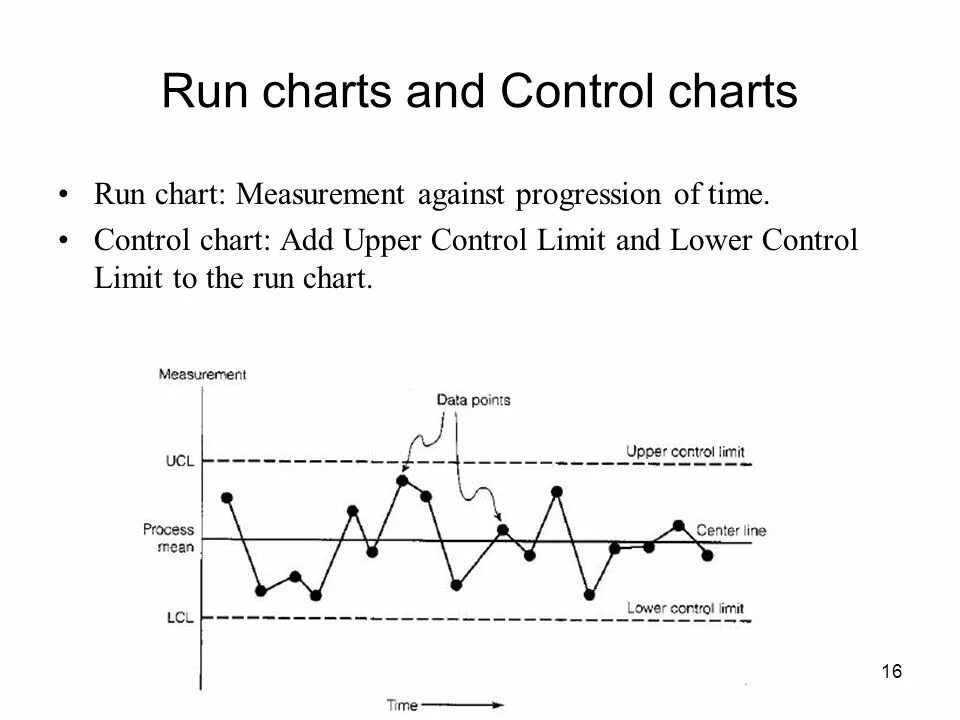 Run charts and Control charts

• Run chart: Measurement against progression of time.
• Control chart: Add Upper Control Limit and Lower Control Limit to the run chart.

Measurement
Data points
UCL
Upper control limit
Process mean
Center line
LCL
Lower control limit
Time

16